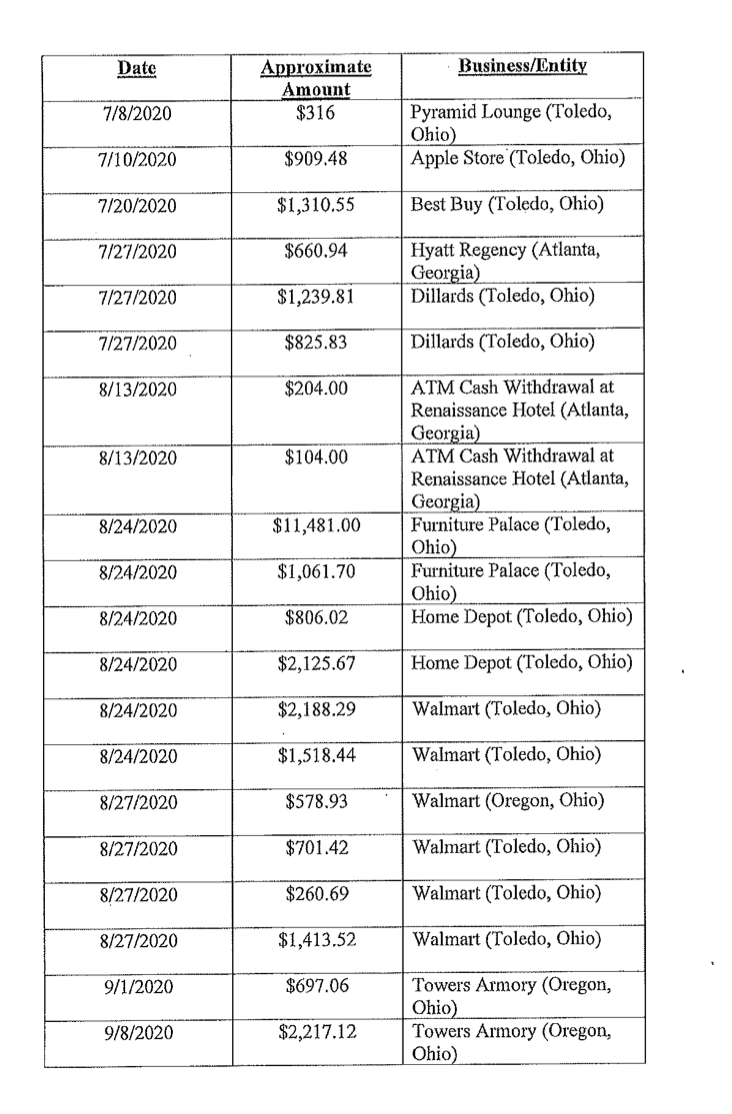 | Date | Approximate Amount | Business/Entity |
|---|---|---|
| 7/8/2020 | \$316 | Pyramid Lounge (Toledo, Ohio) |
| 7/10/2020 | \$909.48 | Apple Store (Toledo, Ohio) |
| 7/20/2020 | \$1,310.55 | Best Buy (Toledo, Ohio) |
| 7/27/2020 | \$660.94 | Hyatt Regency (Atlanta, Georgia) |
| 7/27/2020 | \$1,239.81 | Dillards (Toledo, Ohio) |
| 7/27/2020 | \$825.83 | Dillards (Toledo, Ohio) |
| 8/13/2020 | \$204.00 | ATM Cash Withdrawal at Renaissance Hotel (Atlanta, Georgia) |
| 8/13/2020 | \$104.00 | ATM Cash Withdrawal at Renaissance Hotel (Atlanta, Georgia) |
| 8/24/2020 | \$11,481.00 | Furniture Palace (Toledo, Ohio) |
| 8/24/2020 | \$1,061.70 | Furniture Palace (Toledo, Ohio) |
| 8/24/2020 | \$806.02 | Home Depot (Toledo, Ohio) |
| 8/24/2020 | \$2,125.67 | Home Depot (Toledo, Ohio) |
| 8/24/2020 | \$2,188.29 | Walmart (Toledo, Ohio) |
| 8/24/2020 | \$1,518.44 | Walmart (Toledo, Ohio) |
| 8/27/2020 | \$578.93 | Walmart (Oregon, Ohio) |
| 8/27/2020 | \$701.42 | Walmart (Toledo, Ohio) |
| 8/27/2020 | \$260.69 | Walmart (Toledo, Ohio) |
| 8/27/2020 | \$1,413.52 | Walmart (Toledo, Ohio) |
| 9/1/2020 | \$697.06 | Towers Armory (Oregon, Ohio) |
| 9/8/2020 | \$2,217.12 | Towers Armory (Oregon, Ohio) |